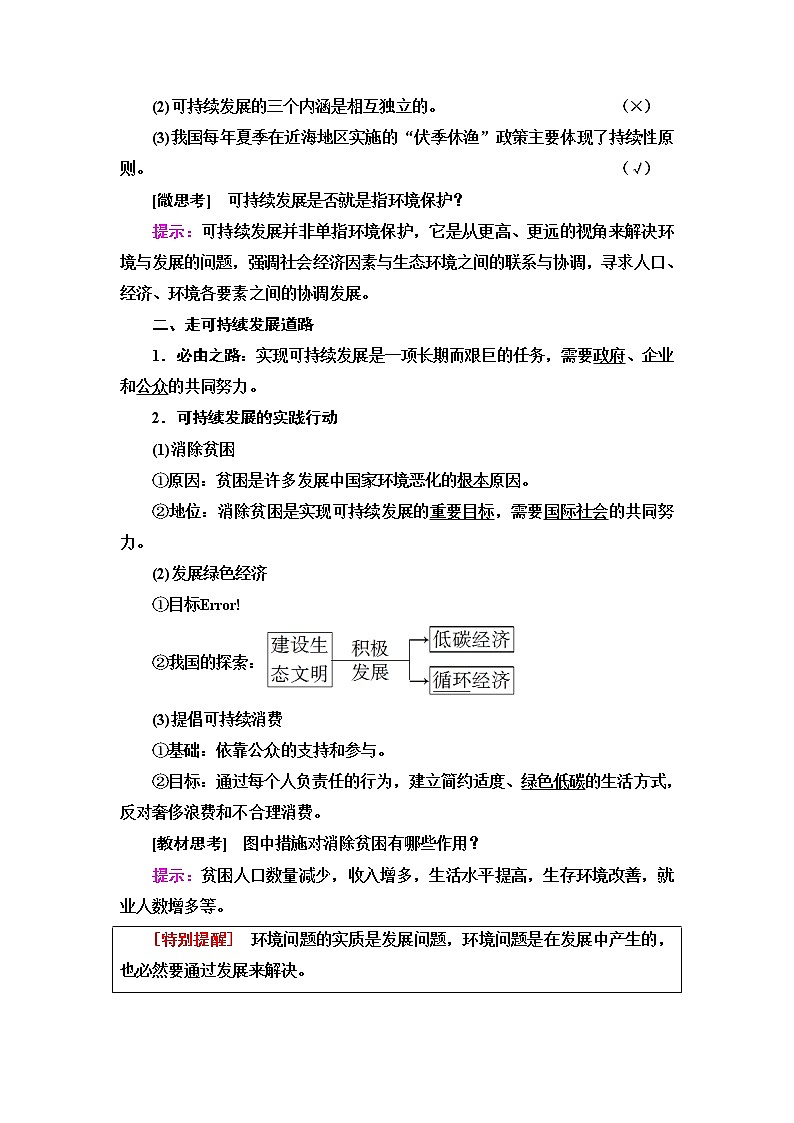 (2)可持续发展的三个内涵是相互独立的。 (×)

(3)我国每年夏季在近海地区实施的“伏季休渔”政策主要体现了持续性原则。 (√)

[微思考] 可持续发展是否就是指环境保护？

提示：可持续发展并非单指环境保护，它是从更高、更远的视角来解决环境与发展的问题，强调社会经济因素与生态环境之间的联系与协调，寻求人口、经济、环境各要素之间的协调发展。

二、走可持续发展道路

1．必由之路：实现可持续发展是一项长期而艰巨的任务，需要政府、企业和公众的共同努力。

2．可持续发展的实践行动

(1)消除贫困

①原因：贫困是许多发展中国家环境恶化的根本原因。

②地位：消除贫困是实现可持续发展的重要目标，需要国际社会的共同努力。

(2)发展绿色经济

①目标Error!

②我国的探索：建设生态文明 积极发展 低碳经济 循环经济

(3)提倡可持续消费

①基础：依靠公众的支持和参与。

②目标：通过每个人负责任的行为，建立简约适度、绿色低碳的生活方式，反对奢侈浪费和不合理消费。

[教材思考] 图中措施对消除贫困有哪些作用？

提示：贫困人口数量减少，收入增多，生活水平提高，生存环境改善，就业人数增多等。

[特别提醒] 环境问题的实质是发展问题，环境问题是在发展中产生的，也必然要通过发展来解决。